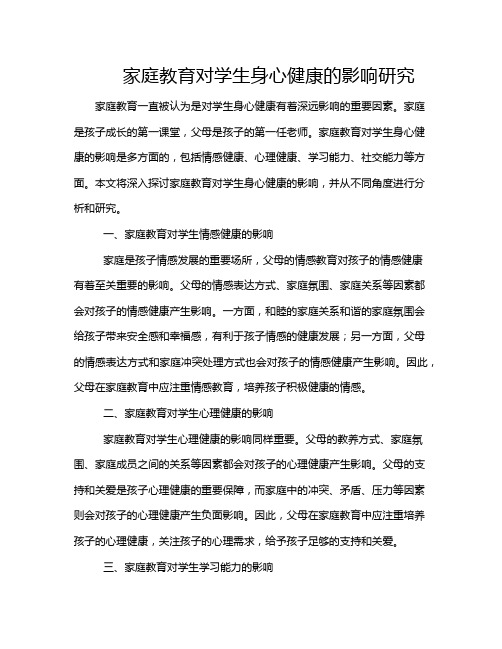 家庭教育对学生身心健康的影响研究

家庭教育一直被认为是对学生身心健康有着深远影响的重要因素。家庭是孩子成长的第一课堂，父母是孩子的第一任老师。家庭教育对学生身心健康的影响是多方面的，包括情感健康、心理健康、学习能力、社交能力等方面。本文将深入探讨家庭教育对学生身心健康的影响，并从不同角度进行分析和研究。

一、家庭教育对学生情感健康的影响

家庭是孩子情感发展的重要场所，父母的情感教育对孩子的情感健康有着至关重要的影响。父母的情感表达方式、家庭氛围、家庭关系等因素都会对孩子的情感健康产生影响。一方面，和睦的家庭关系和谐的家庭氛围会给孩子带来安全感和幸福感，有利于孩子情感的健康发展；另一方面，父母的情感表达方式和家庭冲突处理方式也会对孩子的情感健康产生影响。因此，父母在家庭教育中应注重情感教育，培养孩子积极健康的情感。

二、家庭教育对学生心理健康的影响

家庭教育对学生心理健康的影响同样重要。父母的教养方式、家庭氛围、家庭成员之间的关系等因素都会对孩子的心理健康产生影响。父母的支持和关爱是孩子心理健康的重要保障，而家庭中的冲突、矛盾、压力等因素则会对孩子的心理健康产生负面影响。因此，父母在家庭教育中应注重培养孩子的心理健康，关注孩子的心理需求，给予孩子足够的支持和关爱。

三、家庭教育对学生学习能力的影响